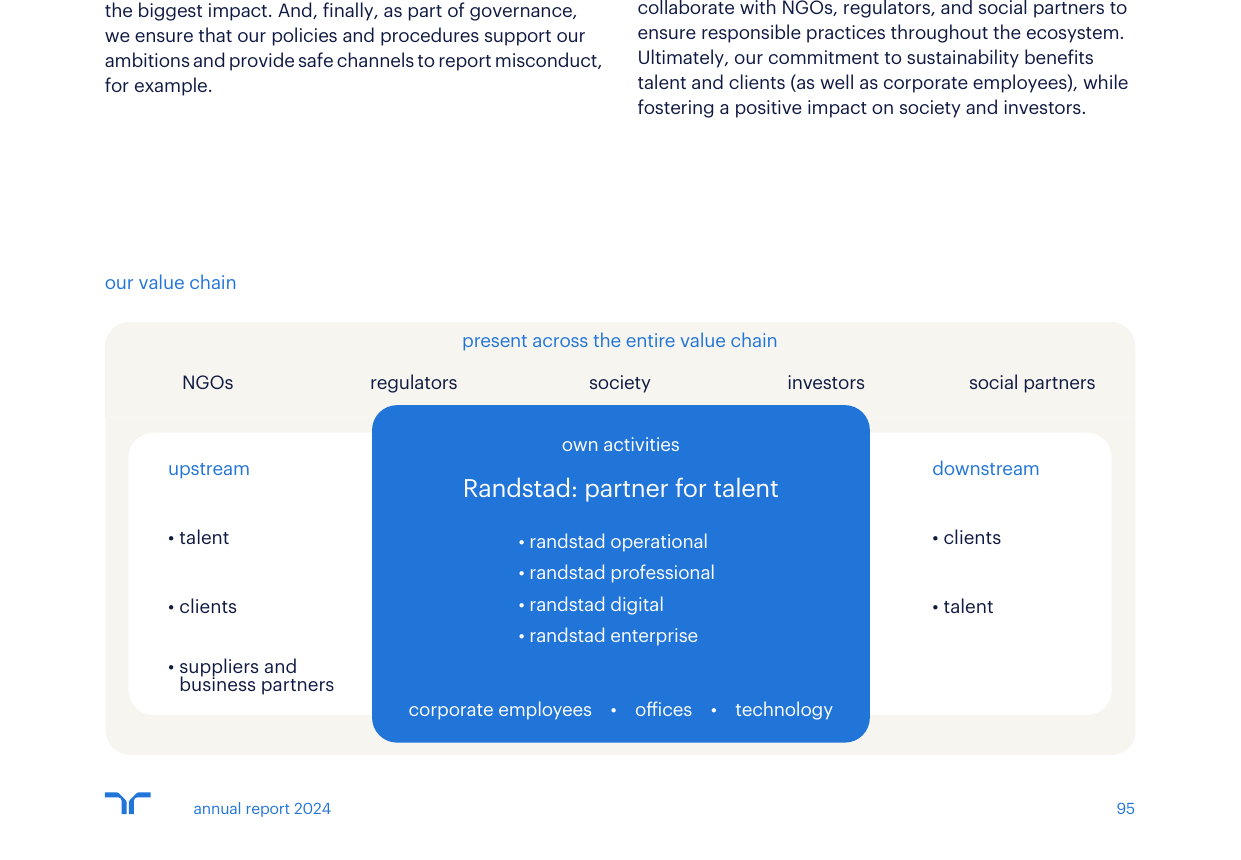 the biggest impact. And, finally, as part of governance, we ensure that our policies and procedures support our ambitions and provide safe channels to report misconduct, for example.

collaborate with NGOs, regulators, and social partners to ensure responsible practices throughout the ecosystem. Ultimately, our commitment to sustainability benefits talent and clients (as well as corporate employees), while fostering a positive impact on society and investors.

our value chain

present across the entire value chain

NGOs regulators society investors social partners

upstream

• talent

• clients

• suppliers and business partners

own activities

Randstad: partner for talent

• randstad operational
• randstad professional
• randstad digital
• randstad enterprise

corporate employees • offices • technology

downstream

• clients

• talent

annual report 2024

95